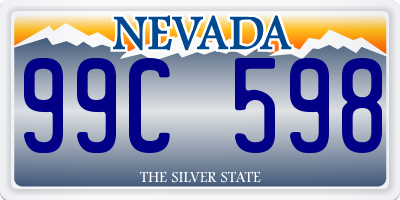 NEVADA

99C 598

THE SILVER STATE